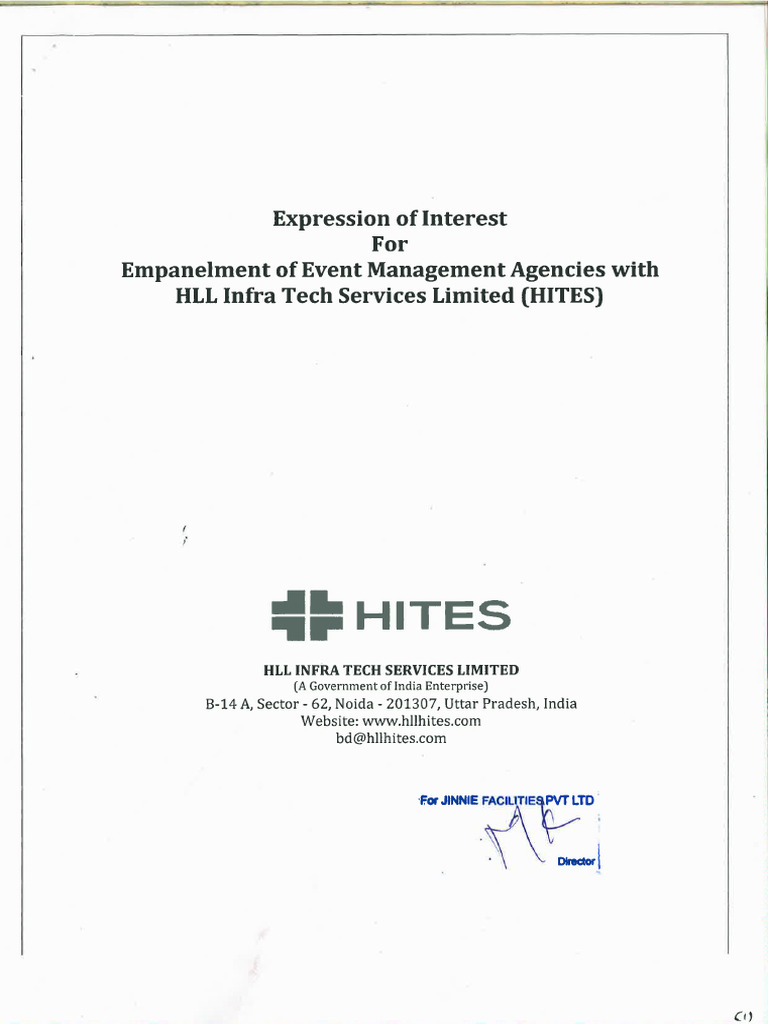 Expression of Interest
For
Empanelment of Event Management Agencies with HLL Infra Tech Services Limited (HITES)

HITES

HLL INFRA TECH SERVICES LIMITED
(A Government of India Enterprise)
B-14 A, Sector - 62, Noida - 201307, Uttar Pradesh, India
Website: www.hllhites.com
bd@hllhites.com

For JINNIE FACILITIES PVT LTD
Director

(1)